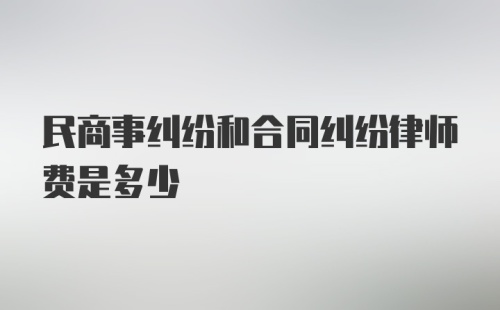 民商事纠纷和合同纠纷律师费是多少